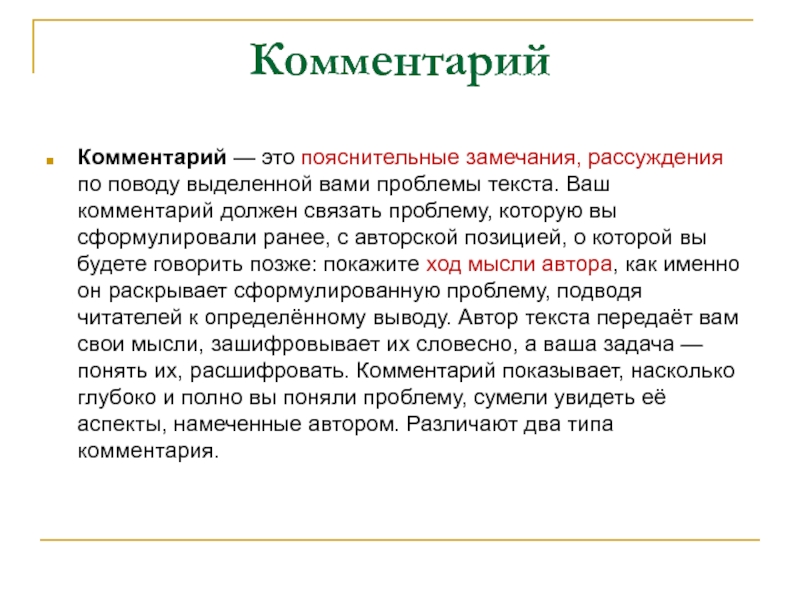 Комментарий

Комментарий — это пояснительные замечания, рассуждения по поводу выделенной вами проблемы текста. Ваш комментарий должен связать проблему, которую вы сформулировали ранее, с авторской позицией, о которой вы будете говорить позже: покажите ход мысли автора, как именно он раскрывает сформулированную проблему, подводя читателей к определённому выводу. Автор текста передаёт вам свои мысли, зашифровывает их словесно, а ваша задача — понять их, расшифровать. Комментарий показывает, насколько глубоко и полно вы поняли проблему, сумели увидеть её аспекты, намеченные автором. Различают два типа комментария.